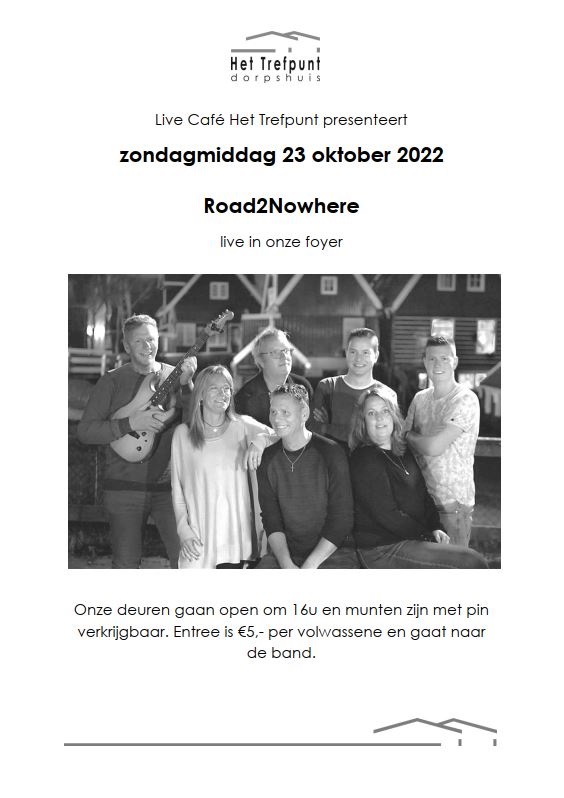 Het Trefpunt
dorpshuis

Live Café Het Trefpunt presenteert

zondagmiddag 23 oktober 2022

Road2Nowhere

live in onze foyer

Onze deuren gaan open om 16u en munten zijn met pin verkrijgbaar. Entree is €5,- per volwassene en gaat naar de band.